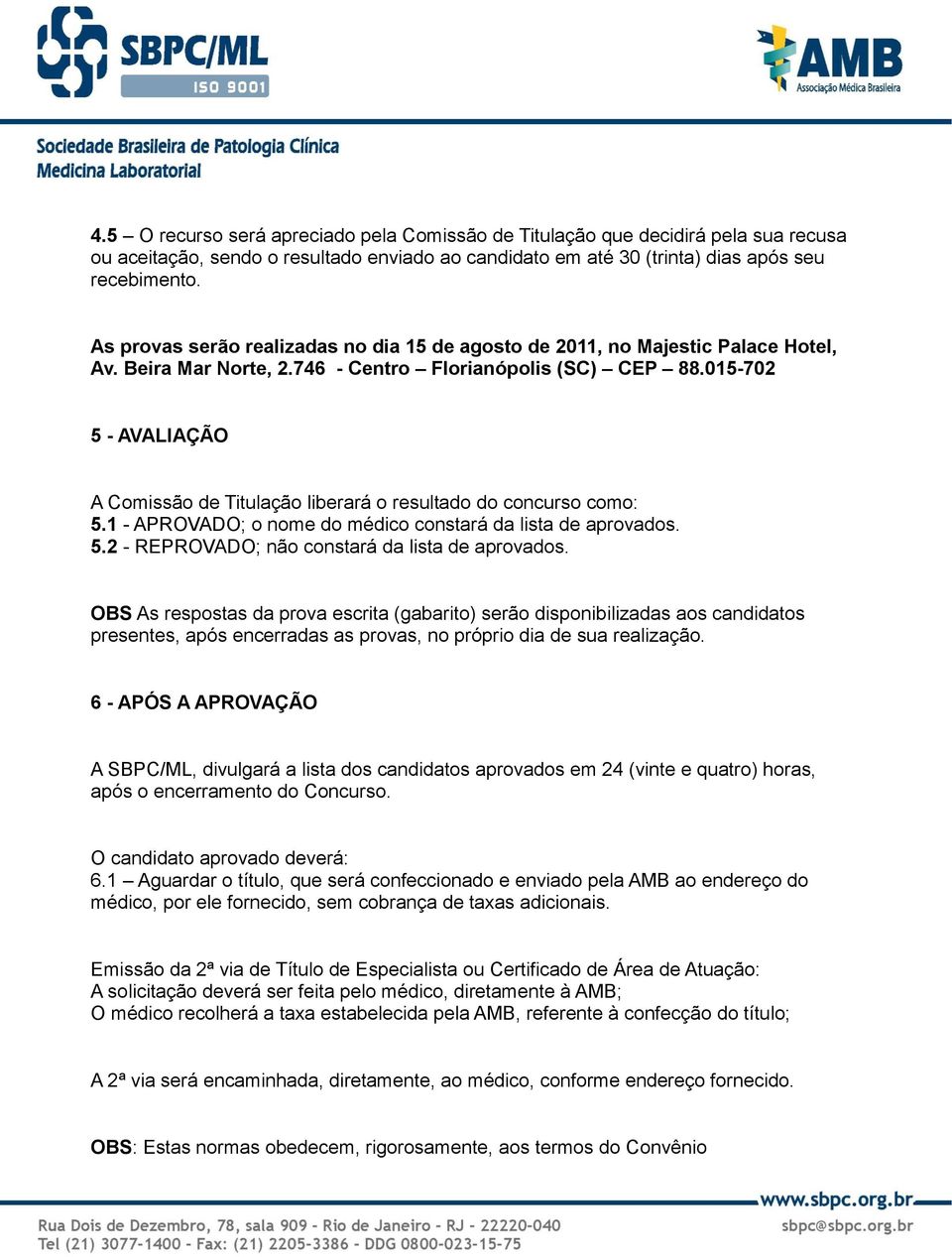 SBPC/ML
ISO 9001

AMB
Associação Médica Brasileira

Sociedade Brasileira de Patologia Clínica
Medicina Laboratorial

4.5 – O recurso será apreciado pela Comissão de Titulação que decidirá pela sua recusa ou aceitação, sendo o resultado enviado ao candidato em até 30 (trinta) dias após seu recebimento.

As provas serão realizadas no dia 15 de agosto de 2011, no Majestic Palace Hotel, Av. Beira Mar Norte, 2.746 - Centro – Florianópolis (SC) – CEP – 88.015-702

5 - AVALIAÇÃO

A Comissão de Titulação liberará o resultado do concurso como:
5.1 - APROVADO; o nome do médico constará da lista de aprovados.
5.2 - REPROVADO; não constará da lista de aprovados.

OBS As respostas da prova escrita (gabarito) serão disponibilizadas aos candidatos presentes, após encerradas as provas, no próprio dia de sua realização.

6 - APÓS A APROVAÇÃO

A SBPC/ML, divulgará a lista dos candidatos aprovados em 24 (vinte e quatro) horas, após o encerramento do Concurso.

O candidato aprovado deverá:
6.1 – Aguardar o título, que será confeccionado e enviado pela AMB ao endereço do médico, por ele fornecido, sem cobrança de taxas adicionais.

Emissão da 2ª via de Título de Especialista ou Certificado de Área de Atuação:
A solicitação deverá ser feita pelo médico, diretamente à AMB;
O médico recolherá a taxa estabelecida pela AMB, referente à confecção do título;

A 2ª via será encaminhada, diretamente, ao médico, conforme endereço fornecido.

OBS: Estas normas obedecem, rigorosamente, aos termos do Convênio

www.sbpc.org.br
Rua Dois de Dezembro, 78, sala 909 - Rio de Janeiro - RJ - 22220-040
Tel (21) 3077-1400 - Fax: (21) 2205-3386 - DDG 0800-023-15-75
sbpc@sbpc.org.br